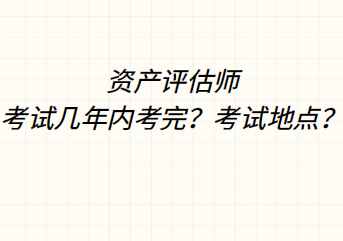 资产评估师
考试几年内考完？考试地点？